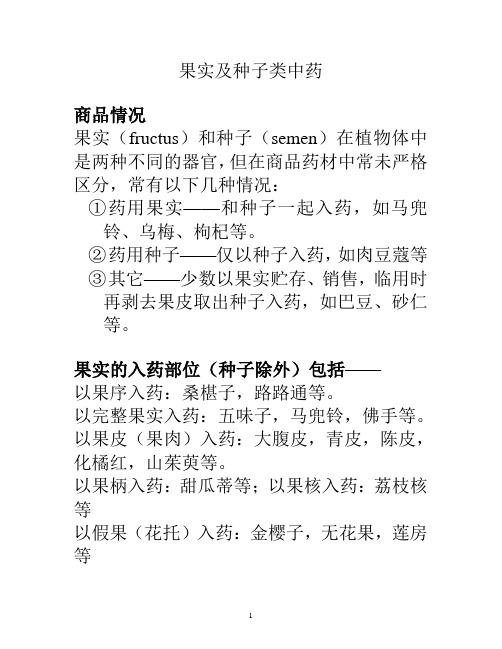 果实及种子类中药

商品情况

果实（fructus）和种子（semen）在植物体中是两种不同的器官，但在商品药材中常未严格区分，常有以下几种情况：

①药用果实——和种子一起入药，如马兜铃、乌梅、枸杞等。

②药用种子——仅以种子入药，如肉豆蔻等

③其它——少数以果实贮存、销售，临用时再剥去果皮取出种子入药，如巴豆、砂仁等。

果实的入药部位（种子除外）包括——

以果序入药：桑椹子，路路通等。

以完整果实入药：五味子，马兜铃，佛手等。

以果皮（果肉）入药：大腹皮，青皮，陈皮，化橘红，山茱萸等。

以果柄入药：甜瓜蒂等；以果核入药：荔枝核等

以假果（花托）入药：金樱子，无花果，莲房等

1